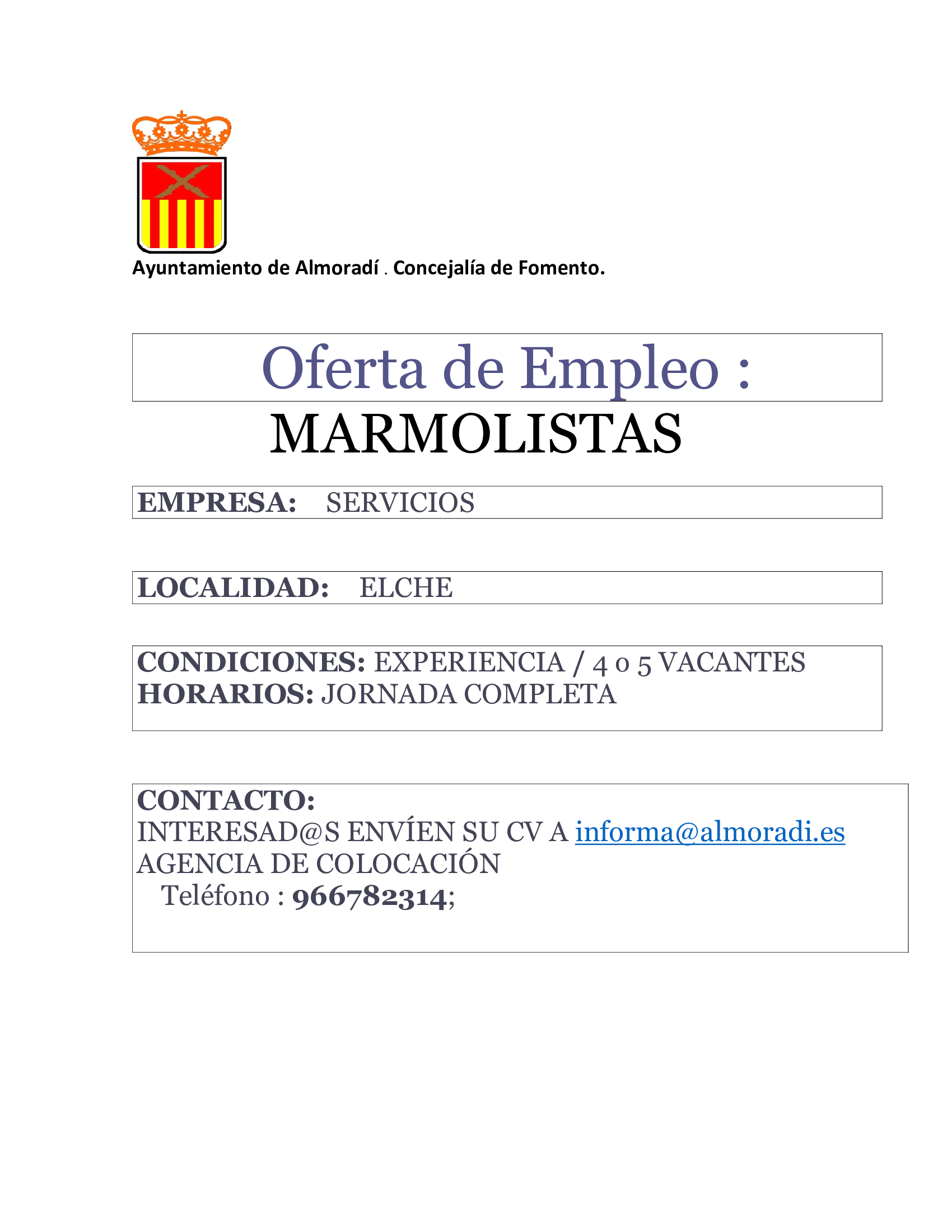 Ayuntamiento de Almoradí . Concejalía de Fomento.

Oferta de Empleo :

MARMOLISTAS

EMPRESA: SERVICIOS

LOCALIDAD: ELCHE

CONDICIONES: EXPERIENCIA / 4 o 5 VACANTES
HORARIOS: JORNADA COMPLETA

CONTACTO:
INTERESAD@S ENVÍEN SU CV A informa@almoradi.es
AGENCIA DE COLOCACIÓN
Teléfono : 966782314;